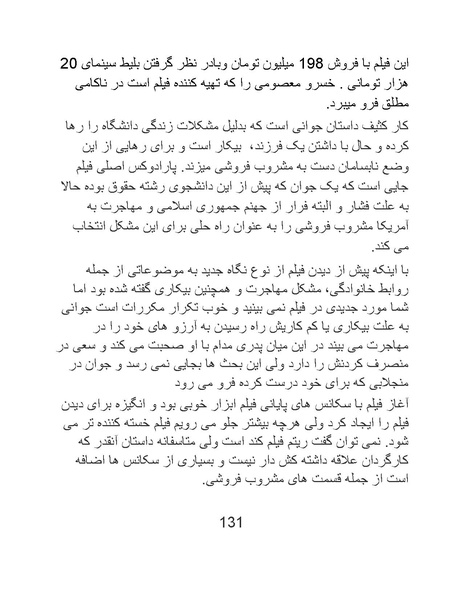 این فیلم با فروش 198 میلیون تومان وبادر نظر گرفتن بلیط سینمای 20 هزار تومانی . خسرو معصومی را که تهیه کننده فیلم است در ناکامی مطلق فرو میبرد.

کار کثیف داستان جوانی است که بدلیل مشکلات زندگی دانشگاه را رها کرده و حال با داشتن یک فرزند، بیکار است و برای رهایی از این وضع نابسامان دست به مشروب فروشی میزند. پارادوکس اصلی فیلم جایی است که یک جوان که پیش از این دانشجوی رشته حقوق بوده حالا به علت فشار و البته فرار از جهنم جمهوری اسلامی و مهاجرت به آمریکا مشروب فروشی را به عنوان راه حلی برای این مشکل انتخاب می کند.

با اینکه پیش از دیدن فیلم از نوع نگاه جدید به موضوعاتی از جمله روابط خانوادگی، مشکل مهاجرت و همچنین بیکاری گفته شده بود اما شما مورد جدیدی در فیلم نمی بینید و خوب تکرار مکررات است جوانی به علت بیکاری یا کم کاریش راه رسیدن به آرزو های خود را در مهاجرت می بیند در این میان پدری مدام با او صحبت می کند و سعی در منصرف کردنش را دارد ولی این بحث ها بجایی نمی رسد و جوان در منجلابی که برای خود درست کرده فرو می رود

آغاز فیلم با سکانس های پایانی فیلم ابزار خوبی بود و انگیزه برای دیدن فیلم را ایجاد کرد ولی هرچه بیشتر جلو می رویم فیلم خسته کننده تر می شود. نمی توان گفت ریتم فیلم کند است ولی متاسفانه داستان آنقدر که کارگردان علاقه داشته کش دار نیست و بسیاری از سکانس ها اضافه است از جمله قسمت های مشروب فروشی.

131